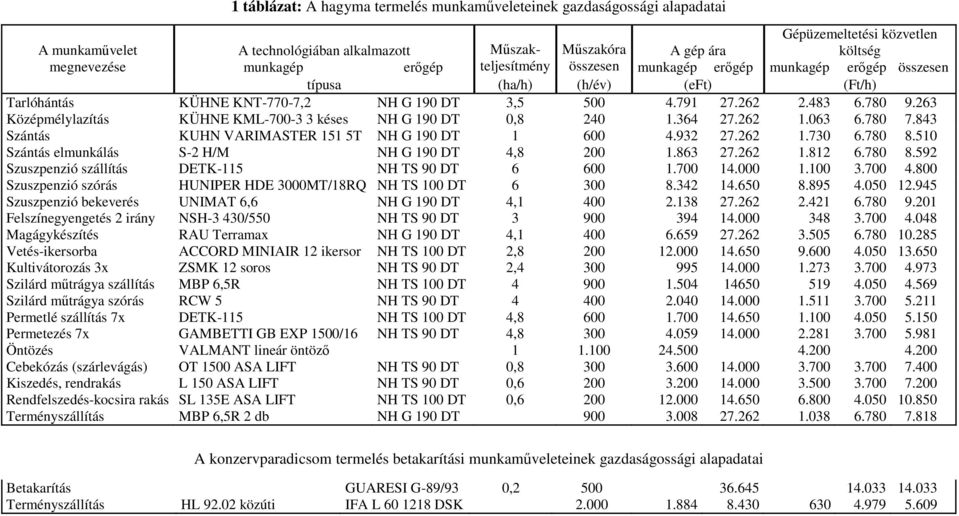 **1 táblázat:** A hagyma termelés munkaműveleteinek gazdaságossági alapadatai

| A munkaművelet megnevezése | A technológiában alkalmazott munkagép típusa | erőgép | Műszak-teljesítmény (ha/h) | Műszakóra összesen (h/év) | A gép ára munkagép (eFt) | erőgép | Gépüzemeltetési közvetlen költség munkagép (Ft/h) | erőgép | összesen |
|---|---|---|---|---|---|---|---|---|---|
| Tarlóhántás | KÜHNE KNT-770-7,2 | NH G 190 DT | 3,5 | 500 | 4.791 | 27.262 | 2.483 | 6.780 | 9.263 |
| Középmélylazítás | KÜHNE KML-700-3 3 késes | NH G 190 DT | 0,8 | 240 | 1.364 | 27.262 | 1.063 | 6.780 | 7.843 |
| Szántás | KUHN VARIMASTER 151 5T | NH G 190 DT | 1 | 600 | 4.932 | 27.262 | 1.730 | 6.780 | 8.510 |
| Szántás elmunkálás | S-2 H/M | NH G 190 DT | 4,8 | 200 | 1.863 | 27.262 | 1.812 | 6.780 | 8.592 |
| Szuszpenzió szállítás | DETK-115 | NH TS 90 DT | 6 | 600 | 1.700 | 14.000 | 1.100 | 3.700 | 4.800 |
| Szuszpenzió szórás | HUNIPER HDE 3000MT/18RQ | NH TS 100 DT | 6 | 300 | 8.342 | 14.650 | 8.895 | 4.050 | 12.945 |
| Szuszpenzió bekeverés | UNIMAT 6,6 | NH G 190 DT | 4,1 | 400 | 2.138 | 27.262 | 2.421 | 6.780 | 9.201 |
| Felszínegyengetés 2 irány | NSH-3 430/550 | NH TS 90 DT | 3 | 900 | 394 | 14.000 | 348 | 3.700 | 4.048 |
| Magágykészítés | RAU Terramax | NH G 190 DT | 4,1 | 400 | 6.659 | 27.262 | 3.505 | 6.780 | 10.285 |
| Vetés-ikersorba | ACCORD MINIAIR 12 ikersor | NH TS 100 DT | 2,8 | 200 | 12.000 | 14.650 | 9.600 | 4.050 | 13.650 |
| Kultivátorozás 3x | ZSMK 12 soros | NH TS 90 DT | 2,4 | 300 | 995 | 14.000 | 1.273 | 3.700 | 4.973 |
| Szilárd műtrágya szállítás | MBP 6,5R | NH TS 100 DT | 4 | 900 | 1.504 | 14650 | 519 | 4.050 | 4.569 |
| Szilárd műtrágya szórás | RCW 5 | NH TS 90 DT | 4 | 400 | 2.040 | 14.000 | 1.511 | 3.700 | 5.211 |
| Permetlé szállítás 7x | DETK-115 | NH TS 100 DT | 4,8 | 600 | 1.700 | 14.650 | 1.100 | 4.050 | 5.150 |
| Permetezés 7x | GAMBETTI GB EXP 1500/16 | NH TS 90 DT | 4,8 | 300 | 4.059 | 14.000 | 2.281 | 3.700 | 5.981 |
| Öntözés | VALMANT lineár öntöző | | 1 | 1.100 | 24.500 | | 4.200 | | 4.200 |
| Cebekózás (szárlevágás) | OT 1500 ASA LIFT | NH TS 90 DT | 0,8 | 300 | 3.600 | 14.000 | 3.700 | 3.700 | 7.400 |
| Kiszedés, rendrakás | L 150 ASA LIFT | NH TS 90 DT | 0,6 | 200 | 3.200 | 14.000 | 3.500 | 3.700 | 7.200 |
| Rendfelszedés-kocsira rakás | SL 135E ASA LIFT | NH TS 100 DT | 0,6 | 200 | 12.000 | 14.650 | 6.800 | 4.050 | 10.850 |
| Terményszállítás | MBP 6,5R 2 db | NH G 190 DT | | 900 | 3.008 | 27.262 | 1.038 | 6.780 | 7.818 |

A konzervparadicsom termelés betakarítási munkaműveleteinek gazdaságossági alapadatai

| | | | | | | | | | |
|---|---|---|---|---|---|---|---|---|---|
| Betakarítás | | GUARESI G-89/93 | 0,2 | 500 | | 36.645 | | 14.033 | 14.033 |
| Terményszállítás | HL 92.02 közúti | IFA L 60 1218 DSK | | 2.000 | 1.884 | 8.430 | 630 | 4.979 | 5.609 |